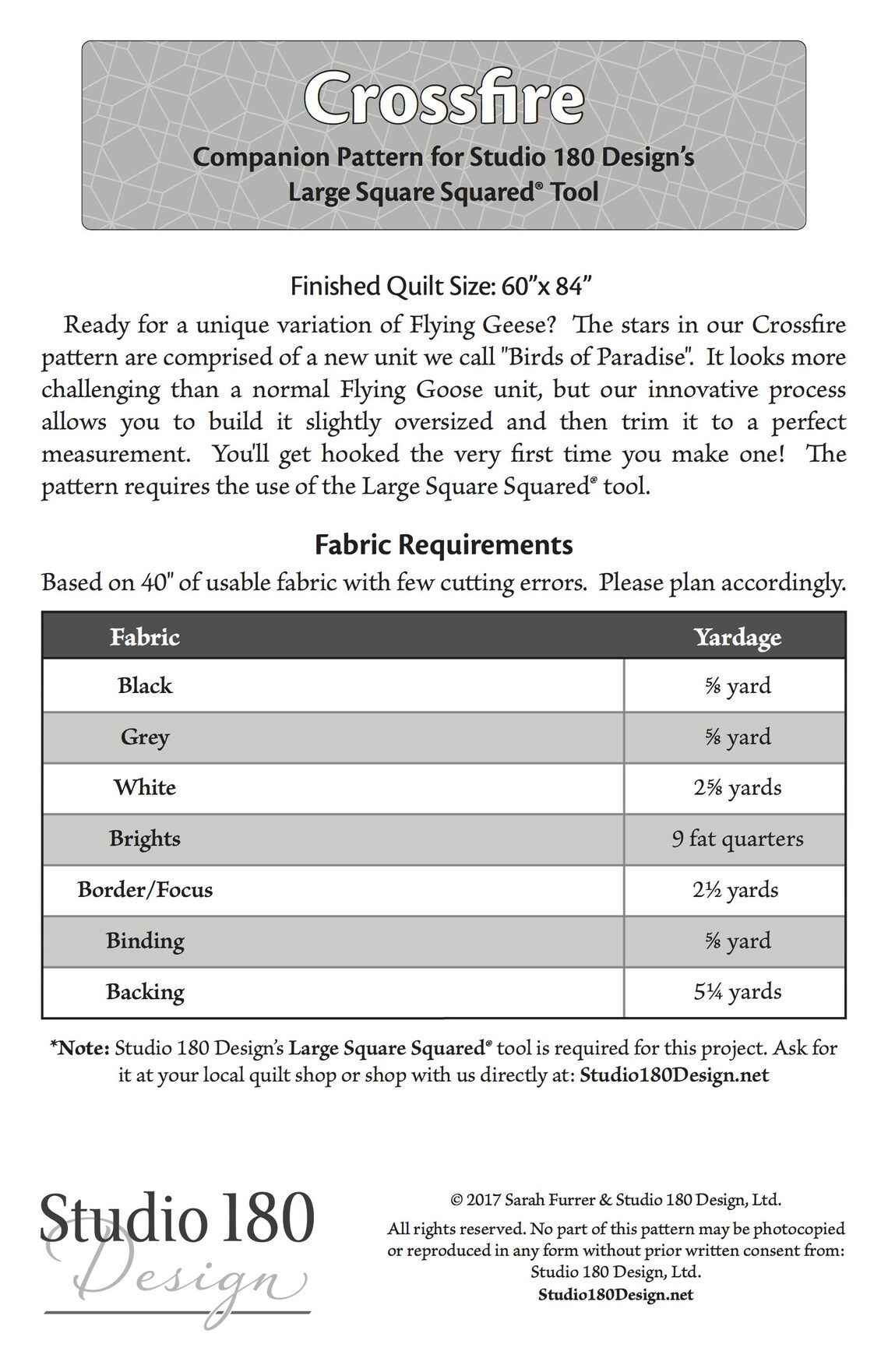 Crossfire

Companion Pattern for Studio 180 Design's Large Square Squared® Tool

Finished Quilt Size: 60"x 84"

Ready for a unique variation of Flying Geese? The stars in our Crossfire pattern are comprised of a new unit we call "Birds of Paradise". It looks more challenging than a normal Flying Goose unit, but our innovative process allows you to build it slightly oversized and then trim it to a perfect measurement. You'll get hooked the very first time you make one! The pattern requires the use of the Large Square Squared® tool.

Fabric Requirements

Based on 40" of usable fabric with few cutting errors. Please plan accordingly.

| Fabric | Yardage |
|---|---|
| Black | ⅝ yard |
| Grey | ⅝ yard |
| White | 2⅝ yards |
| Brights | 9 fat quarters |
| Border/Focus | 2½ yards |
| Binding | ⅝ yard |
| Backing | 5¼ yards |

*Note: Studio 180 Design's Large Square Squared® tool is required for this project. Ask for it at your local quilt shop or shop with us directly at: Studio180Design.net

Studio 180 Design

© 2017 Sarah Furrer & Studio 180 Design, Ltd.
All rights reserved. No part of this pattern may be photocopied or reproduced in any form without prior written consent from: Studio 180 Design, Ltd.
Studio180Design.net